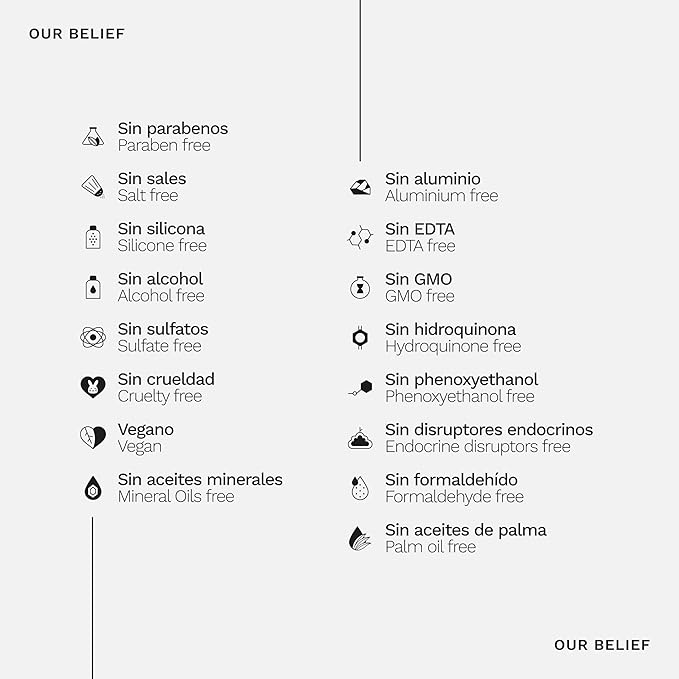 OUR BELIEF

Sin parabenos
Paraben free

Sin sales
Salt free

Sin silicona
Silicone free

Sin alcohol
Alcohol free

Sin sulfatos
Sulfate free

Sin crueldad
Cruelty free

Vegano
Vegan

Sin aceites minerales
Mineral Oils free

Sin aluminio
Aluminium free

Sin EDTA
EDTA free

Sin GMO
GMO free

Sin hidroquinona
Hydroquinone free

Sin phenoxyethanol
Phenoxyethanol free

Sin disruptores endocrinos
Endocrine disruptors free

Sin formaldehído
Formaldehyde free

Sin aceites de palma
Palm oil free

OUR BELIEF